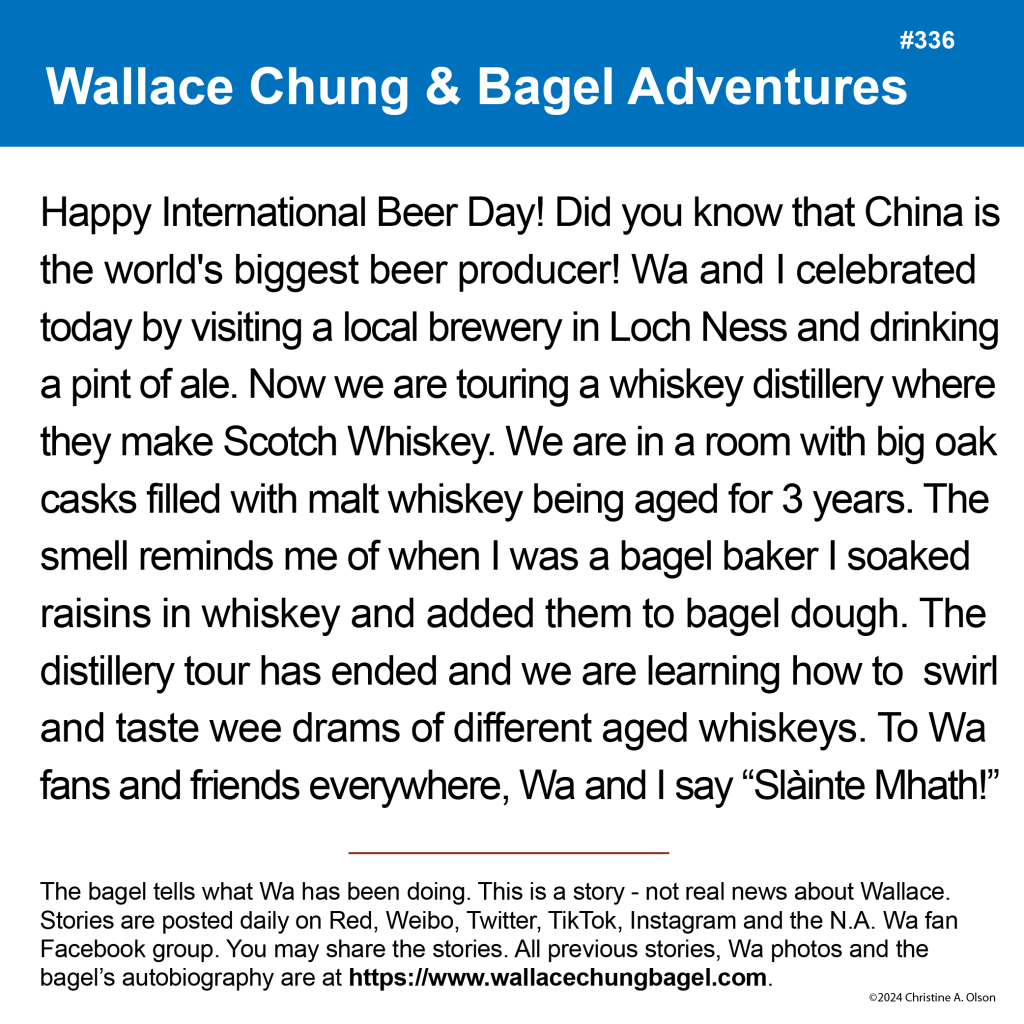 #336

Wallace Chung & Bagel Adventures

Happy International Beer Day! Did you know that China is the world's biggest beer producer! Wa and I celebrated today by visiting a local brewery in Loch Ness and drinking a pint of ale. Now we are touring a whiskey distillery where they make Scotch Whiskey. We are in a room with big oak casks filled with malt whiskey being aged for 3 years. The smell reminds me of when I was a bagel baker I soaked raisins in whiskey and added them to bagel dough. The distillery tour has ended and we are learning how to swirl and taste wee drams of different aged whiskeys. To Wa fans and friends everywhere, Wa and I say "Slàinte Mhath!"

The bagel tells what Wa has been doing. This is a story - not real news about Wallace. Stories are posted daily on Red, Weibo, Twitter, TikTok, Instagram and the N.A. Wa fan Facebook group. You may share the stories. All previous stories, Wa photos and the bagel's autobiography are at https://www.wallacechungbagel.com.

©2024 Christine A. Olson